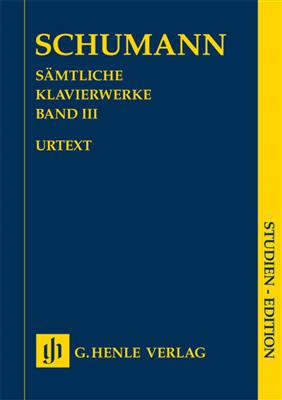 SCHUMANN

SÄMTLICHE
KLAVIERWERKE
BAND III

URTEXT

STUDIEN - EDITION

gh G. HENLE VERLAG